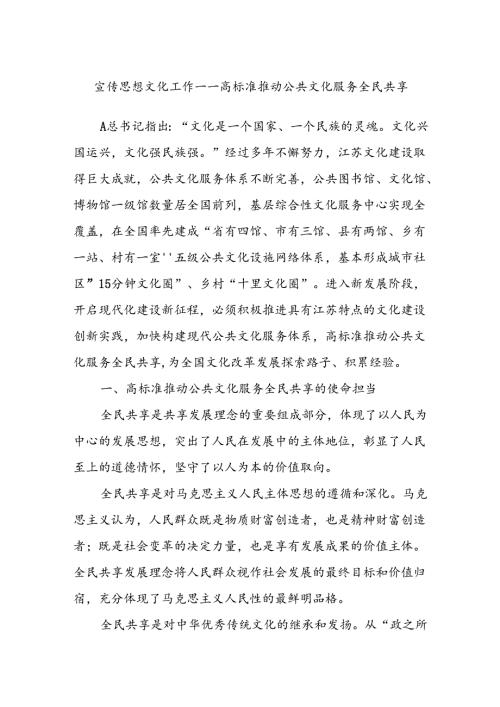 宣传思想文化工作——高标准推动公共文化服务全民共享

A总书记指出：“文化是一个国家、一个民族的灵魂。文化兴国运兴，文化强民族强。”经过多年不懈努力，江苏文化建设取得巨大成就，公共文化服务体系不断完善，公共图书馆、文化馆、博物馆一级馆数量居全国前列，基层综合性文化服务中心实现全覆盖，在全国率先建成“省有四馆、市有三馆、县有两馆、乡有一站、村有一室''五级公共文化设施网络体系，基本形成城市社区”15分钟文化圈”、乡村“十里文化圈”。进入新发展阶段，开启现代化建设新征程，必须积极推进具有江苏特点的文化建设创新实践，加快构建现代公共文化服务体系，高标准推动公共文化服务全民共享，为全国文化改革发展探索路子、积累经验。

一、高标准推动公共文化服务全民共享的使命担当

全民共享是共享发展理念的重要组成部分，体现了以人民为中心的发展思想，突出了人民在发展中的主体地位，彰显了人民至上的道德情怀，坚守了以人为本的价值取向。

全民共享是对马克思主义人民主体思想的遵循和深化。马克思主义认为，人民群众既是物质财富创造者，也是精神财富创造者；既是社会变革的决定力量，也是享有发展成果的价值主体。全民共享发展理念将人民群众视作社会发展的最终目标和价值归宿，充分体现了马克思主义人民性的最鲜明品格。

全民共享是对中华优秀传统文化的继承和发扬。从“政之所